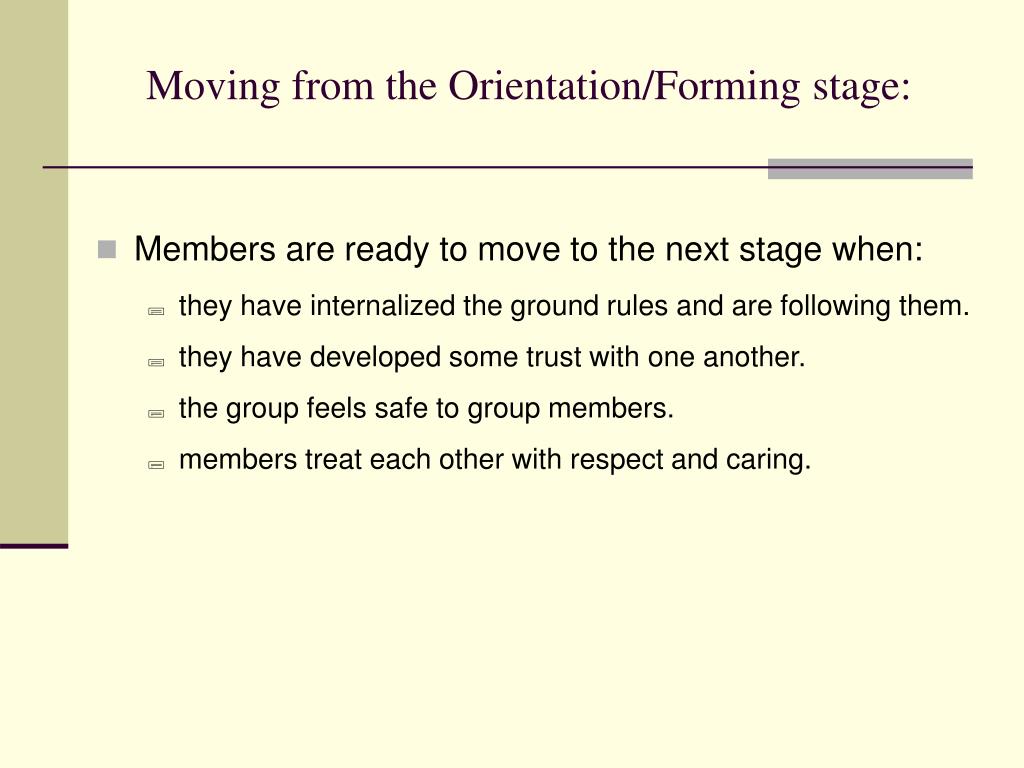 Moving from the Orientation/Forming stage:

Members are ready to move to the next stage when:

they have internalized the ground rules and are following them.

they have developed some trust with one another.

the group feels safe to group members.

members treat each other with respect and caring.